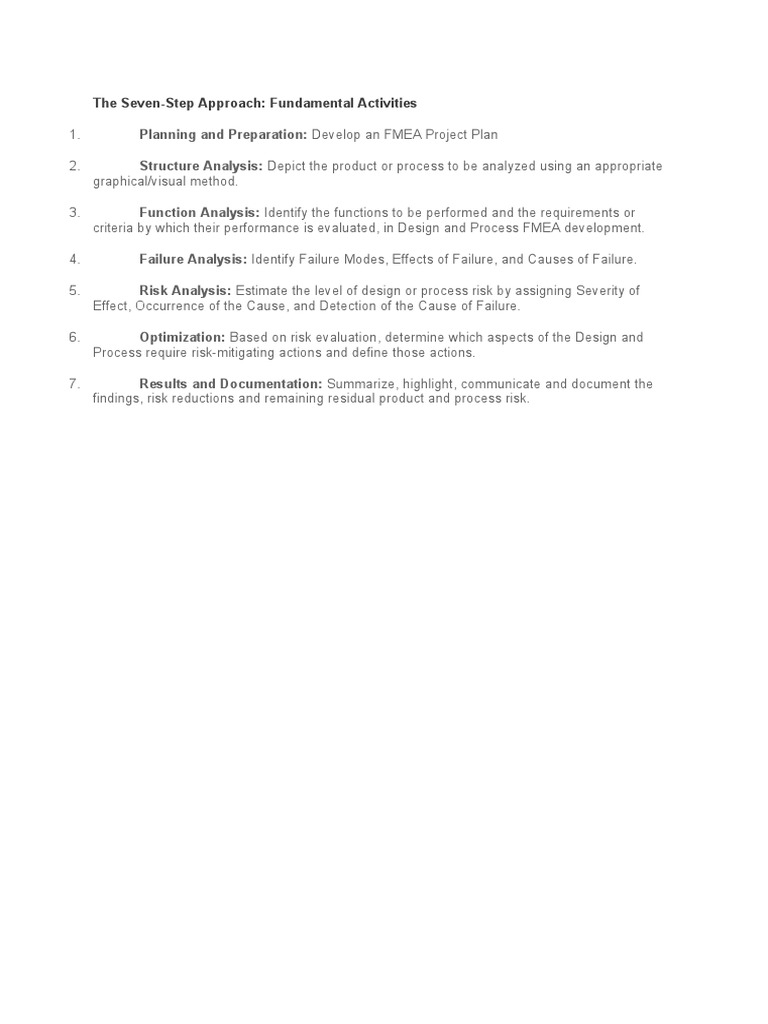 The Seven-Step Approach: Fundamental Activities

1. Planning and Preparation: Develop an FMEA Project Plan

2. Structure Analysis: Depict the product or process to be analyzed using an appropriate graphical/visual method.

3. Function Analysis: Identify the functions to be performed and the requirements or criteria by which their performance is evaluated, in Design and Process FMEA development.

4. Failure Analysis: Identify Failure Modes, Effects of Failure, and Causes of Failure.

5. Risk Analysis: Estimate the level of design or process risk by assigning Severity of Effect, Occurrence of the Cause, and Detection of the Cause of Failure.

6. Optimization: Based on risk evaluation, determine which aspects of the Design and Process require risk-mitigating actions and define those actions.

7. Results and Documentation: Summarize, highlight, communicate and document the findings, risk reductions and remaining residual product and process risk.